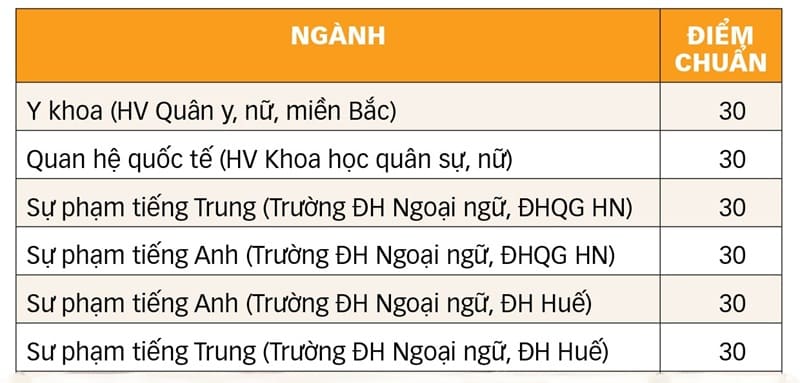 | NGÀNH | ĐIỂM CHUẨN |
|---|---|
| Y khoa (HV Quân y, nữ, miền Bắc) | 30 |
| Quan hệ quốc tế (HV Khoa học quân sự, nữ) | 30 |
| Sư phạm tiếng Trung (Trường ĐH Ngoại ngữ, ĐHQG HN) | 30 |
| Sư phạm tiếng Anh (Trường ĐH Ngoại ngữ, ĐHQG HN) | 30 |
| Sư phạm tiếng Anh (Trường ĐH Ngoại ngữ, ĐH Huế) | 30 |
| Sư phạm tiếng Trung (Trường ĐH Ngoại ngữ, ĐH Huế) | 30 |